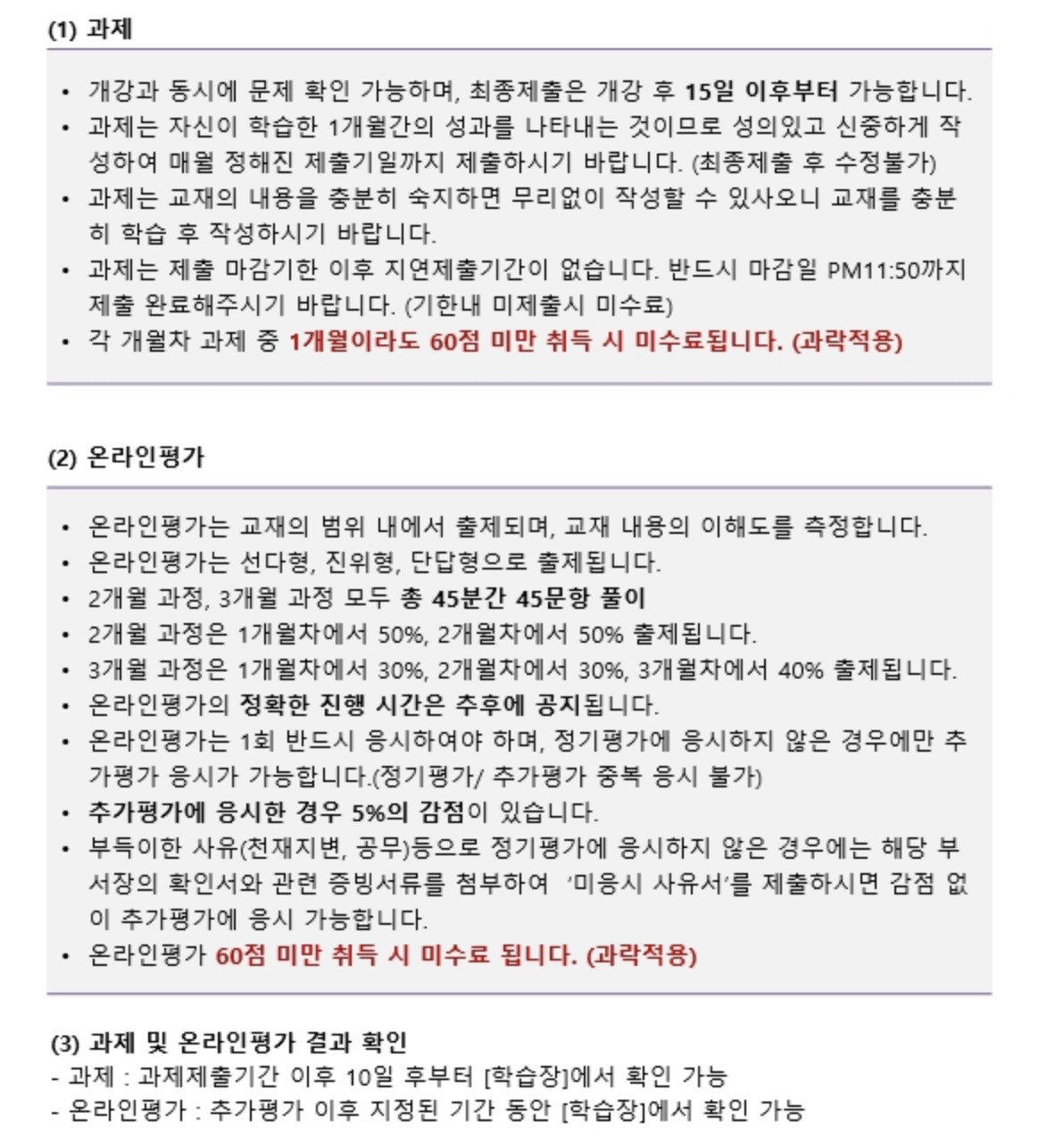 (1) 과제

• 개강과 동시에 문제 확인 가능하며, 최종제출은 개강 후 15일 이후부터 가능합니다.
• 과제는 자신이 학습한 1개월간의 성과를 나타내는 것이므로 성의있고 신중하게 작성하여 매월 정해진 제출기일까지 제출하시기 바랍니다. (최종제출 후 수정불가)
• 과제는 교재의 내용을 충분히 숙지하면 무리없이 작성할 수 있사오니 교재를 충분히 학습 후 작성하시기 바랍니다.
• 과제는 제출 마감기한 이후 지연제출기간이 없습니다. 반드시 마감일 PM11:50까지 제출 완료해주시기 바랍니다. (기한내 미제출시 미수료)
• 각 개월차 과제 중 1개월이라도 60점 미만 취득 시 미수료됩니다. (과락적용)

(2) 온라인평가

• 온라인평가는 교재의 범위 내에서 출제되며, 교재 내용의 이해도를 측정합니다.
• 온라인평가는 선다형, 진위형, 단답형으로 출제됩니다.
• 2개월 과정, 3개월 과정 모두 총 45분간 45문항 풀이
• 2개월 과정은 1개월차에서 50%, 2개월차에서 50% 출제됩니다.
• 3개월 과정은 1개월차에서 30%, 2개월차에서 30%, 3개월차에서 40% 출제됩니다.
• 온라인평가의 정확한 진행 시간은 추후에 공지됩니다.
• 온라인평가는 1회 반드시 응시하여야 하며, 정기평가에 응시하지 않은 경우에만 추가평가 응시가 가능합니다.(정기평가/ 추가평가 중복 응시 불가)
• 추가평가에 응시한 경우 5%의 감점이 있습니다.
• 부득이한 사유(천재지변, 공무)등으로 정기평가에 응시하지 않은 경우에는 해당 부서장의 확인서와 관련 증빙서류를 첨부하여 '미응시 사유서'를 제출하시면 감점 없이 추가평가에 응시 가능합니다.
• 온라인평가 60점 미만 취득 시 미수료 됩니다. (과락적용)

(3) 과제 및 온라인평가 결과 확인
- 과제 : 과제제출기간 이후 10일 후부터 [학습장]에서 확인 가능
- 온라인평가 : 추가평가 이후 지정된 기간 동안 [학습장]에서 확인 가능